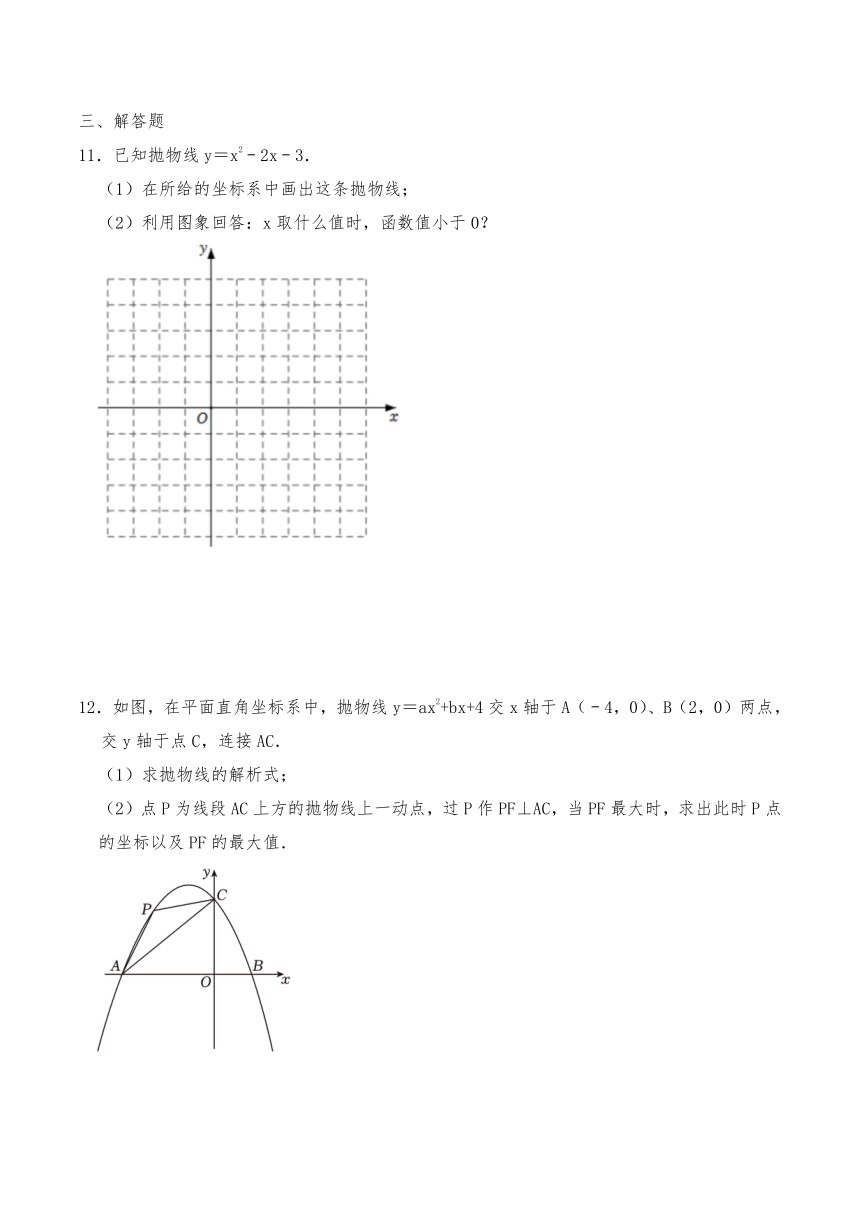 三、解答题

11．已知抛物线 $y=x^2-2x-3$．

（1）在所给的坐标系中画出这条抛物线；

（2）利用图象回答：x 取什么值时，函数值小于 0？

y

O

x

12．如图，在平面直角坐标系中，抛物线 $y=ax^2+bx+4$ 交 x 轴于 A（﹣4，0）、B（2，0）两点，交 y 轴于点 C，连接 AC．

（1）求抛物线的解析式；

（2）点 P 为线段 AC 上方的抛物线上一动点，过 P 作 PF⊥AC，当 PF 最大时，求出此时 P 点的坐标以及 PF 的最大值．

y

C

P

A

O

B

x